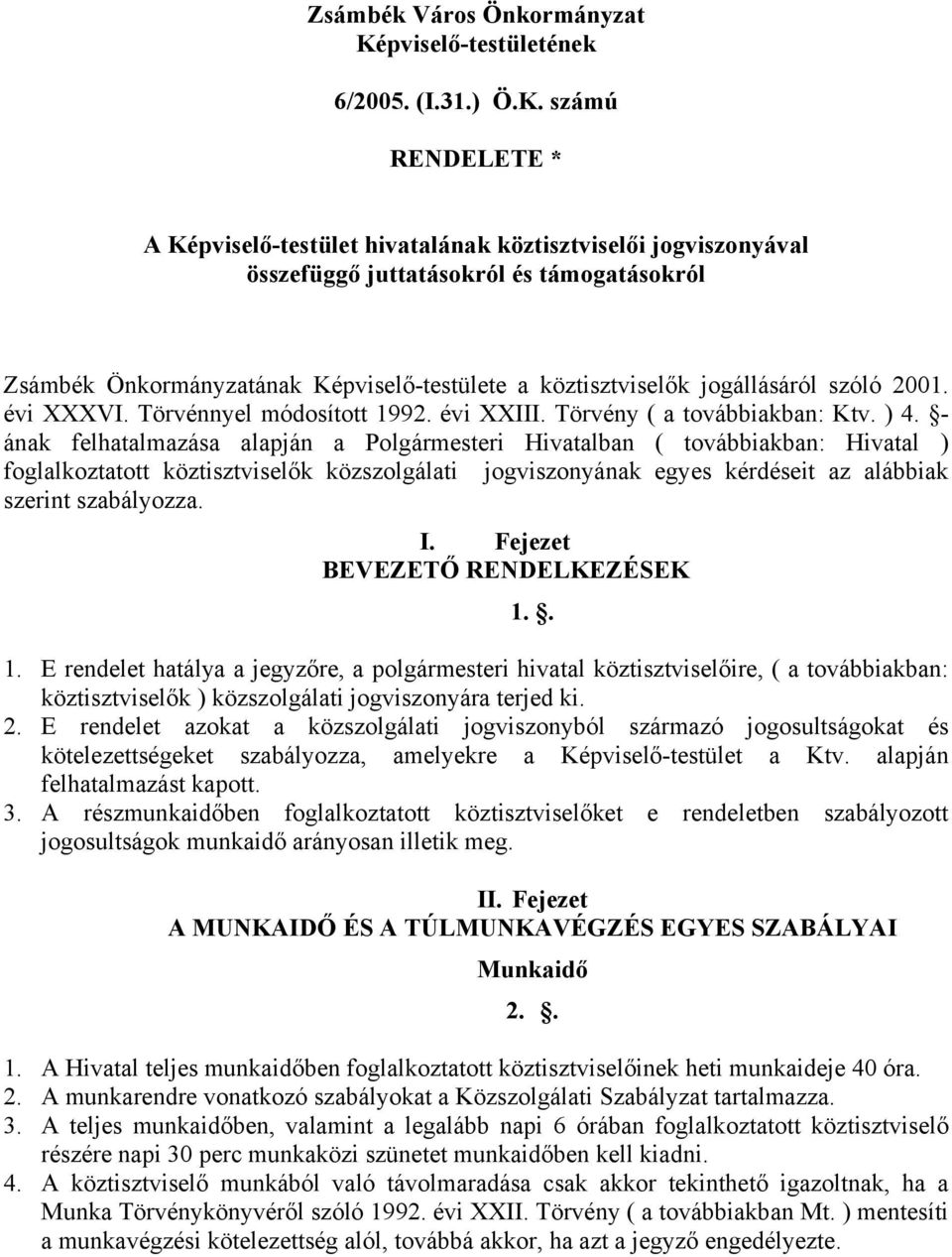 Zsámbék Város Önkormányzat
Képviselő-testületének

6/2005. (I.31.) Ö.K. számú

RENDELETE *

A Képviselő-testület hivatalának köztisztviselői jogviszonyával összefüggő juttatásokról és támogatásokról

Zsámbék Önkormányzatának Képviselő-testülete a köztisztviselők jogállásáról szóló 2001. évi XXXVI. Törvénnyel módosított 1992. évi XXIII. Törvény ( a továbbiakban: Ktv. ) 4. §-ának felhatalmazása alapján a Polgármesteri Hivatalban ( továbbiakban: Hivatal ) foglalkoztatott köztisztviselők közszolgálati jogviszonyának egyes kérdéseit az alábbiak szerint szabályozza.

I. Fejezet
BEVEZETŐ RENDELKEZÉSEK

1. §.

1. E rendelet hatálya a jegyzőre, a polgármesteri hivatal köztisztviselőire, ( a továbbiakban: köztisztviselők ) közszolgálati jogviszonyára terjed ki.
2. E rendelet azokat a közszolgálati jogviszonyból származó jogosultságokat és kötelezettségeket szabályozza, amelyekre a Képviselő-testület a Ktv. alapján felhatalmazást kapott.
3. A részmunkaidőben foglalkoztatott köztisztviselőket e rendeletben szabályozott jogosultságok munkaidő arányosan illetik meg.

II. Fejezet
A MUNKAIDŐ ÉS A TÚLMUNKAVÉGZÉS EGYES SZABÁLYAI

Munkaidő

2. §.

1. A Hivatal teljes munkaidőben foglalkoztatott köztisztviselőinek heti munkaideje 40 óra.
2. A munkarendre vonatkozó szabályokat a Közszolgálati Szabályzat tartalmazza.
3. A teljes munkaidőben, valamint a legalább napi 6 órában foglalkoztatott köztisztviselő részére napi 30 perc munkaközi szünetet munkaidőben kell kiadni.
4. A köztisztviselő munkából való távolmaradása csak akkor tekinthető igazoltnak, ha a Munka Törvénykönyvéről szóló 1992. évi XXII. Törvény ( a továbbiakban Mt. ) mentesíti a munkavégzési kötelezettség alól, továbbá akkor, ha azt a jegyző engedélyezte.